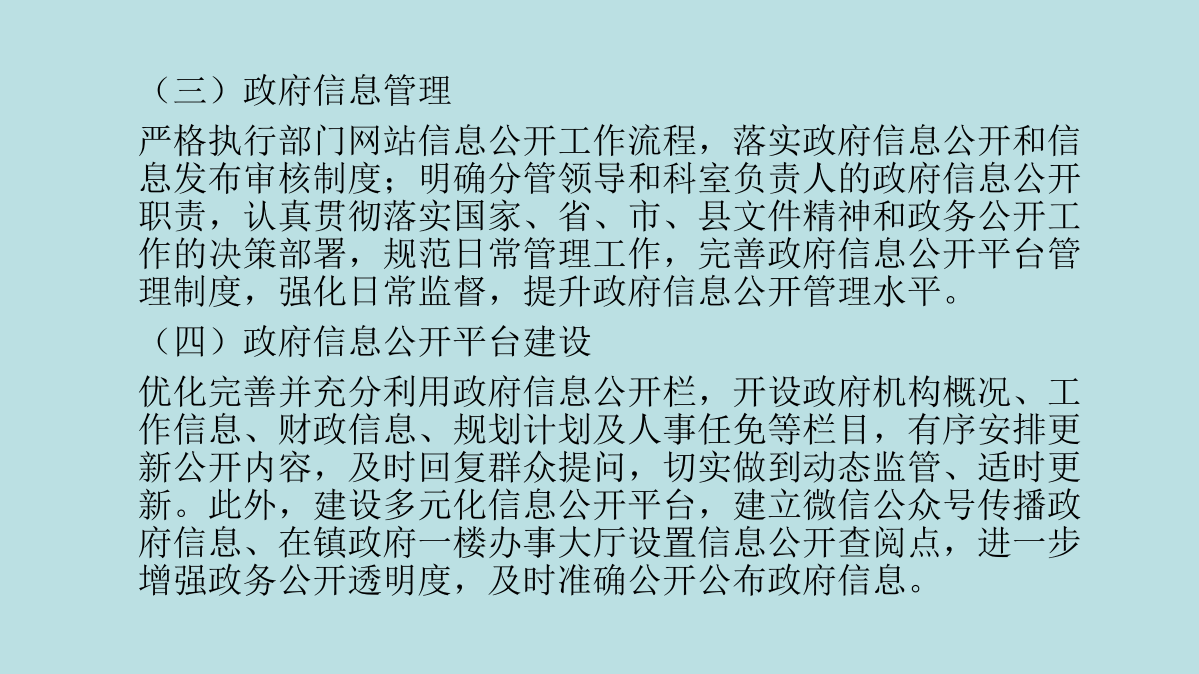 （三）政府信息管理

严格执行部门网站信息公开工作流程，落实政府信息公开和信息发布审核制度；明确分管领导和科室负责人的政府信息公开职责，认真贯彻落实国家、省、市、县文件精神和政务公开工作的决策部署，规范日常管理工作，完善政府信息公开平台管理制度，强化日常监督，提升政府信息公开管理水平。

（四）政府信息公开平台建设

优化完善并充分利用政府信息公开栏，开设政府机构概况、工作信息、财政信息、规划计划及人事任免等栏目，有序安排更新公开内容，及时回复群众提问，切实做到动态监管、适时更新。此外，建设多元化信息公开平台，建立微信公众号传播政府信息、在镇政府一楼办事大厅设置信息公开查阅点，进一步增强政务公开透明度，及时准确公开公布政府信息。